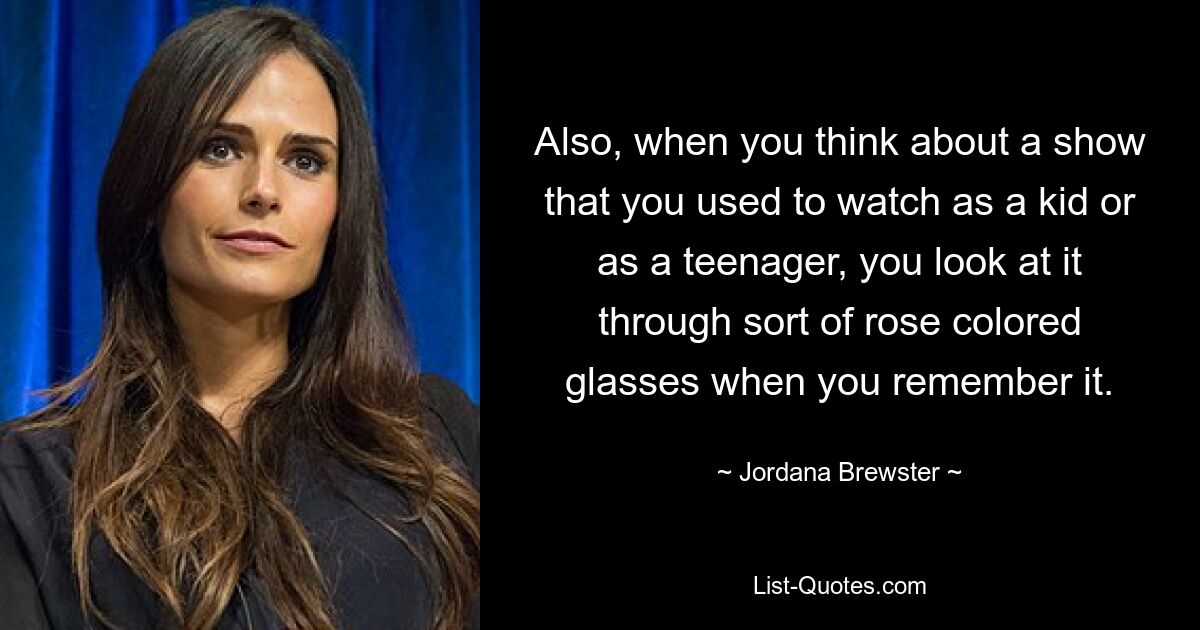 Also, when you think about a show that you used to watch as a kid or as a teenager, you look at it through sort of rose colored glasses when you remember it.

~ Jordana Brewster ~

List-Quotes.com